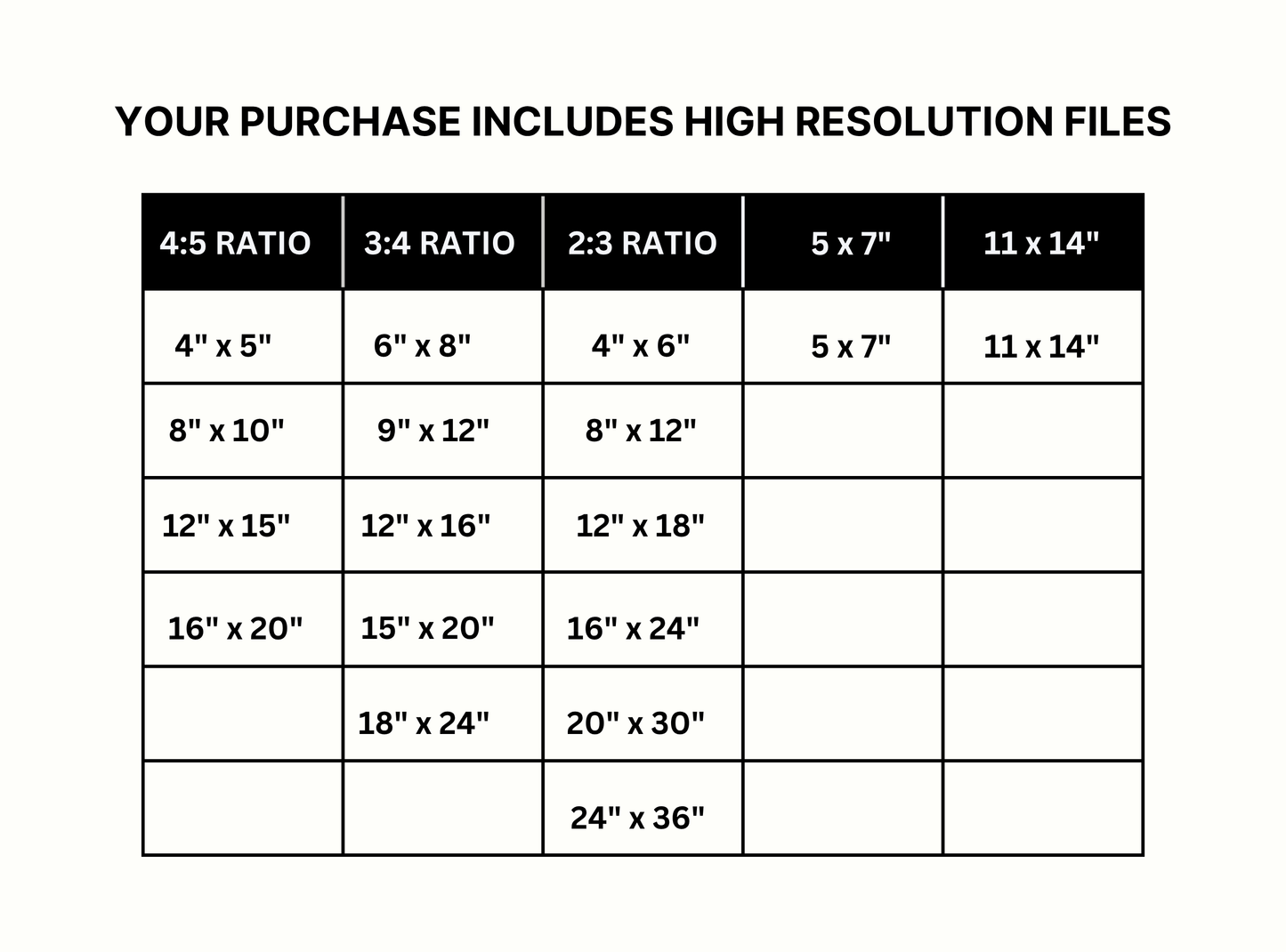 YOUR PURCHASE INCLUDES HIGH RESOLUTION FILES

| 4:5 RATIO | 3:4 RATIO | 2:3 RATIO | 5 x 7" | 11 x 14" |
|---|---|---|---|---|
| 4" x 5" | 6" x 8" | 4" x 6" | 5 x 7" | 11 x 14" |
| 8" x 10" | 9" x 12" | 8" x 12" | | |
| 12" x 15" | 12" x 16" | 12" x 18" | | |
| 16" x 20" | 15" x 20" | 16" x 24" | | |
| | 18" x 24" | 20" x 30" | | |
| | | 24" x 36" | | |